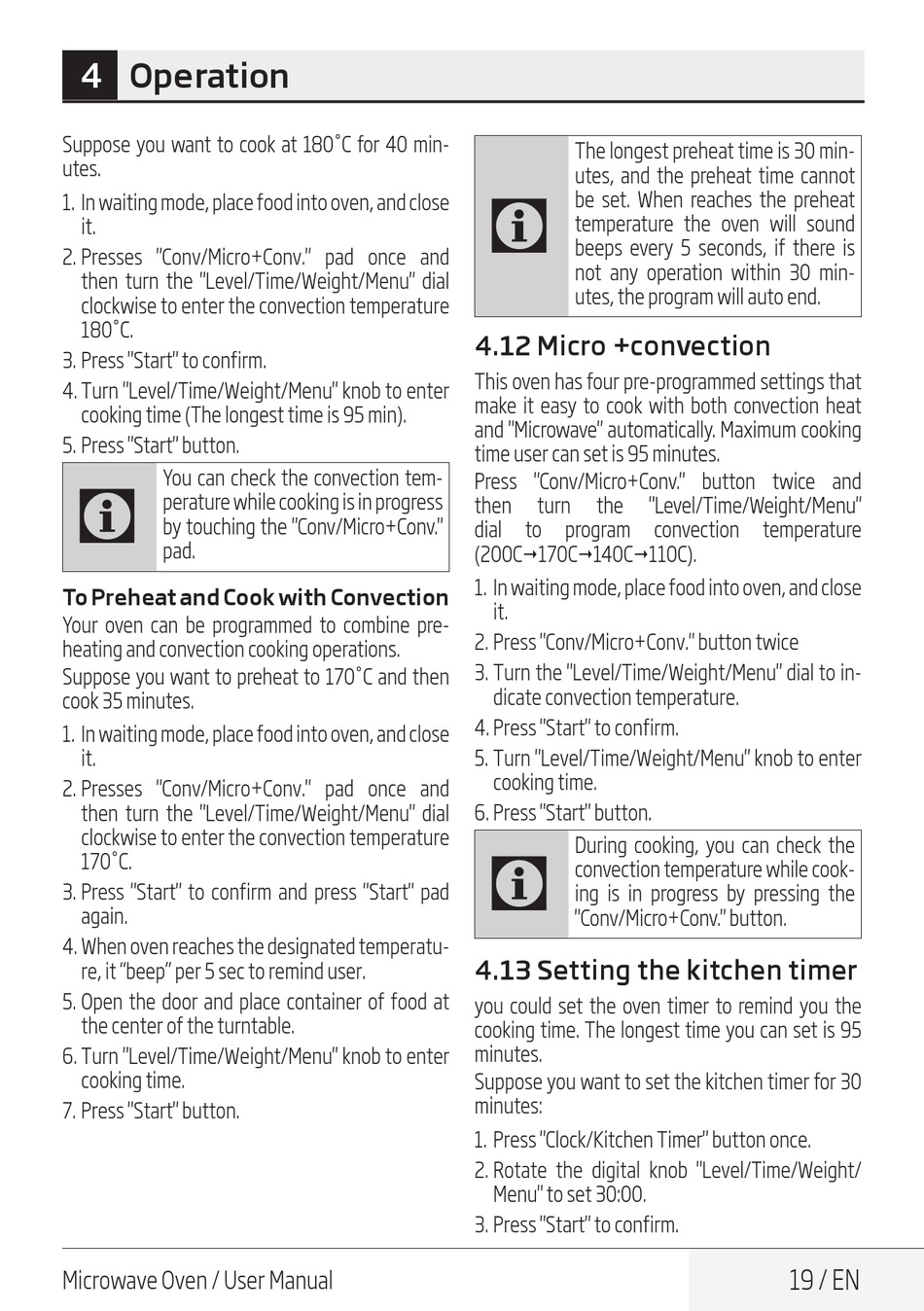 4 Operation

Suppose you want to cook at 180˚C for 40 minutes.

1. In waiting mode, place food into oven, and close it.
2. Presses "Conv/Micro+Conv." pad once and then turn the "Level/Time/Weight/Menu" dial clockwise to enter the convection temperature 180˚C.
3. Press "Start" to confirm.
4. Turn "Level/Time/Weight/Menu" knob to enter cooking time (The longest time is 95 min).
5. Press "Start" button.

You can check the convection temperature while cooking is in progress by touching the "Conv/Micro+Conv." pad.

To Preheat and Cook with Convection

Your oven can be programmed to combine preheating and convection cooking operations.

Suppose you want to preheat to 170˚C and then cook 35 minutes.

1. In waiting mode, place food into oven, and close it.
2. Presses "Conv/Micro+Conv." pad once and then turn the "Level/Time/Weight/Menu" dial clockwise to enter the convection temperature 170˚C.
3. Press "Start" to confirm and press "Start" pad again.
4. When oven reaches the designated temperature, it "beep" per 5 sec to remind user.
5. Open the door and place container of food at the center of the turntable.
6. Turn "Level/Time/Weight/Menu" knob to enter cooking time.
7. Press "Start" button.

The longest preheat time is 30 minutes, and the preheat time cannot be set. When reaches the preheat temperature the oven will sound beeps every 5 seconds, if there is not any operation within 30 minutes, the program will auto end.

4.12 Micro +convection

This oven has four pre-programmed settings that make it easy to cook with both convection heat and "Microwave" automatically. Maximum cooking time user can set is 95 minutes.

Press "Conv/Micro+Conv." button twice and then turn the "Level/Time/Weight/Menu" dial to program convection temperature (200C→170C→140C→110C).

1. In waiting mode, place food into oven, and close it.
2. Press "Conv/Micro+Conv." button twice
3. Turn the "Level/Time/Weight/Menu" dial to indicate convection temperature.
4. Press "Start" to confirm.
5. Turn "Level/Time/Weight/Menu" knob to enter cooking time.
6. Press "Start" button.

During cooking, you can check the convection temperature while cooking is in progress by pressing the "Conv/Micro+Conv." button.

4.13 Setting the kitchen timer

you could set the oven timer to remind you the cooking time. The longest time you can set is 95 minutes.

Suppose you want to set the kitchen timer for 30 minutes:

1. Press "Clock/Kitchen Timer" button once.
2. Rotate the digital knob "Level/Time/Weight/Menu" to set 30:00.
3. Press "Start" to confirm.

Microwave Oven / User Manual
19 / EN